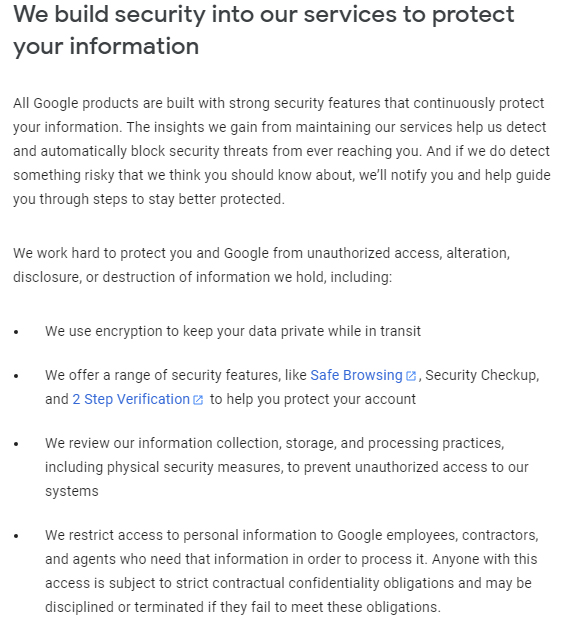 We build security into our services to protect your information

All Google products are built with strong security features that continuously protect your information. The insights we gain from maintaining our services help us detect and automatically block security threats from ever reaching you. And if we do detect something risky that we think you should know about, we'll notify you and help guide you through steps to stay better protected.

We work hard to protect you and Google from unauthorized access, alteration, disclosure, or destruction of information we hold, including:

• We use encryption to keep your data private while in transit

• We offer a range of security features, like Safe Browsing, Security Checkup, and 2 Step Verification to help you protect your account

• We review our information collection, storage, and processing practices, including physical security measures, to prevent unauthorized access to our systems

• We restrict access to personal information to Google employees, contractors, and agents who need that information in order to process it. Anyone with this access is subject to strict contractual confidentiality obligations and may be disciplined or terminated if they fail to meet these obligations.